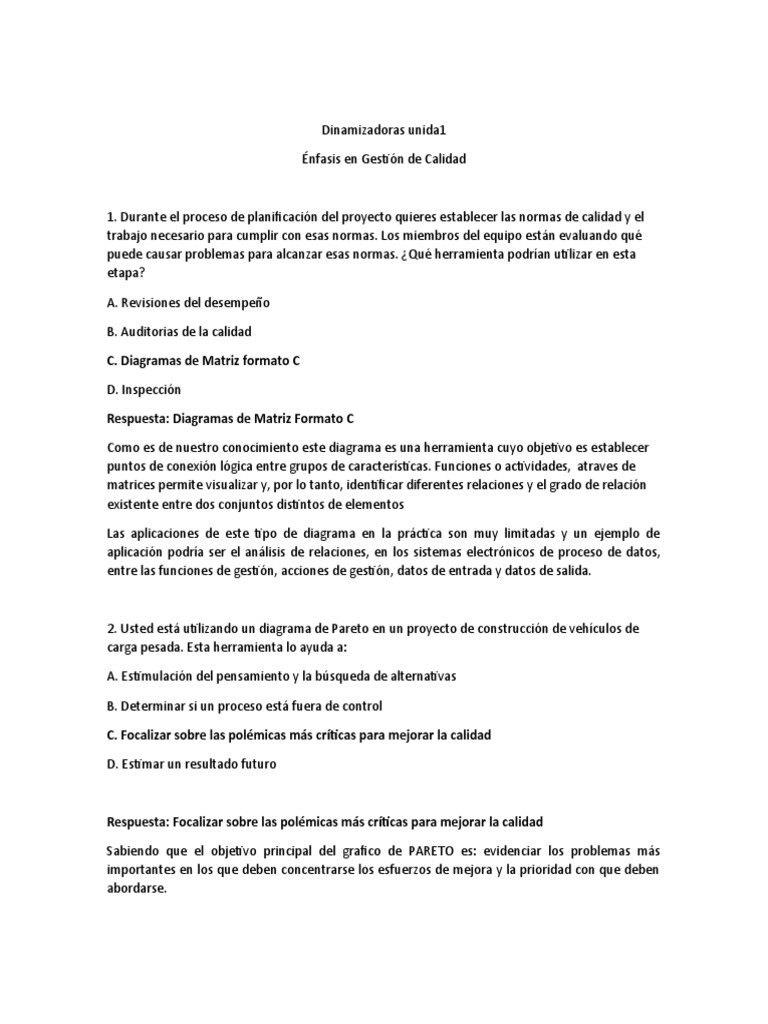 Dinamizadoras unida1

Énfasis en Gestión de Calidad

1. Durante el proceso de planificación del proyecto quieres establecer las normas de calidad y el trabajo necesario para cumplir con esas normas. Los miembros del equipo están evaluando qué puede causar problemas para alcanzar esas normas. ¿Qué herramienta podrían utilizar en esta etapa?

A. Revisiones del desempeño

B. Auditorias de la calidad

C. Diagramas de Matriz formato C

D. Inspección

Respuesta: Diagramas de Matriz Formato C

Como es de nuestro conocimiento este diagrama es una herramienta cuyo objetivo es establecer puntos de conexión lógica entre grupos de características. Funciones o actividades, atraves de matrices permite visualizar y, por lo tanto, identificar diferentes relaciones y el grado de relación existente entre dos conjuntos distintos de elementos

Las aplicaciones de este tipo de diagrama en la práctica son muy limitadas y un ejemplo de aplicación podría ser el análisis de relaciones, en los sistemas electrónicos de proceso de datos, entre las funciones de gestión, acciones de gestión, datos de entrada y datos de salida.

2. Usted está utilizando un diagrama de Pareto en un proyecto de construcción de vehículos de carga pesada. Esta herramienta lo ayuda a:

A. Estimulación del pensamiento y la búsqueda de alternativas

B. Determinar si un proceso está fuera de control

C. Focalizar sobre las polémicas más críticas para mejorar la calidad

D. Estimar un resultado futuro

Respuesta: Focalizar sobre las polémicas más críticas para mejorar la calidad

Sabiendo que el objetivo principal del grafico de PARETO es: evidenciar los problemas más importantes en los que deben concentrarse los esfuerzos de mejora y la prioridad con que deben abordarse.